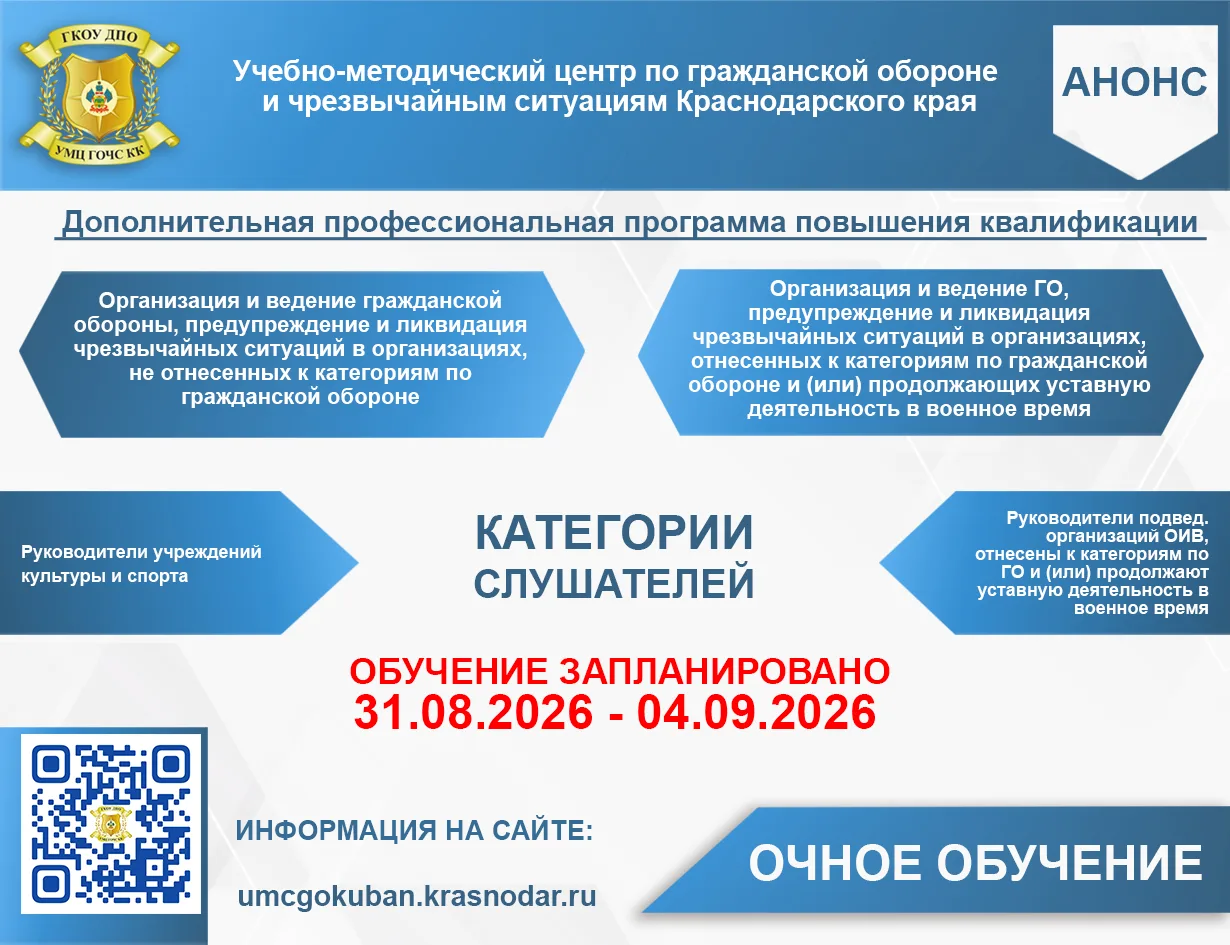 ГКОУ ДПО
УМЦ ГОЧС КК

Учебно-методический центр по гражданской обороне и чрезвычайным ситуациям Краснодарского края

АНОНС

Дополнительная профессиональная программа повышения квалификации

Организация и ведение гражданской обороны, предупреждение и ликвидация чрезвычайных ситуаций в организациях, не отнесенных к категориям по гражданской обороне

Организация и ведение ГО, предупреждение и ликвидация чрезвычайных ситуаций в организациях, отнесенных к категориям по гражданской обороне и (или) продолжающих уставную деятельность в военное время

Руководители учреждений культуры и спорта

КАТЕГОРИИ СЛУШАТЕЛЕЙ

Руководители подвед. организаций ОИВ, отнесены к категориям по ГО и (или) продолжают уставную деятельность в военное время

ОБУЧЕНИЕ ЗАПЛАНИРОВАНО
31.08.2026 - 04.09.2026

ИНФОРМАЦИЯ НА САЙТЕ:

umcgokuban.krasnodar.ru

ОЧНОЕ ОБУЧЕНИЕ